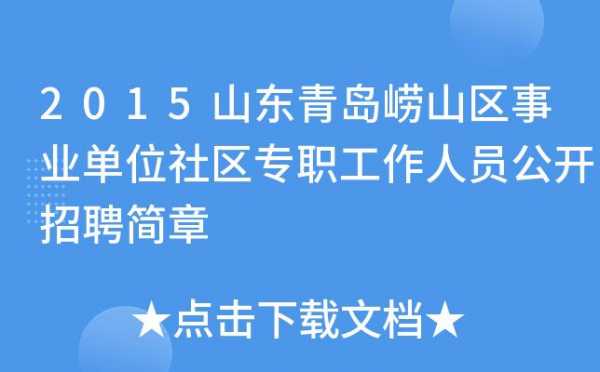 2015山东青岛崂山区事业单位社区专职工作人员公开招聘简章

★点击下载文档★